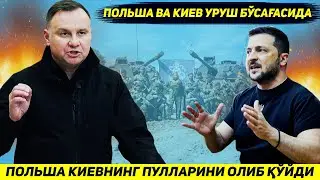 ПОЛЬША ВА КИЕВ УРУШ БЎСАҒАСИДА

ПОЛЬША КИЕВНИНГ ПУЛЛАРИНИ ОЛИБ ҚЎЙДИ